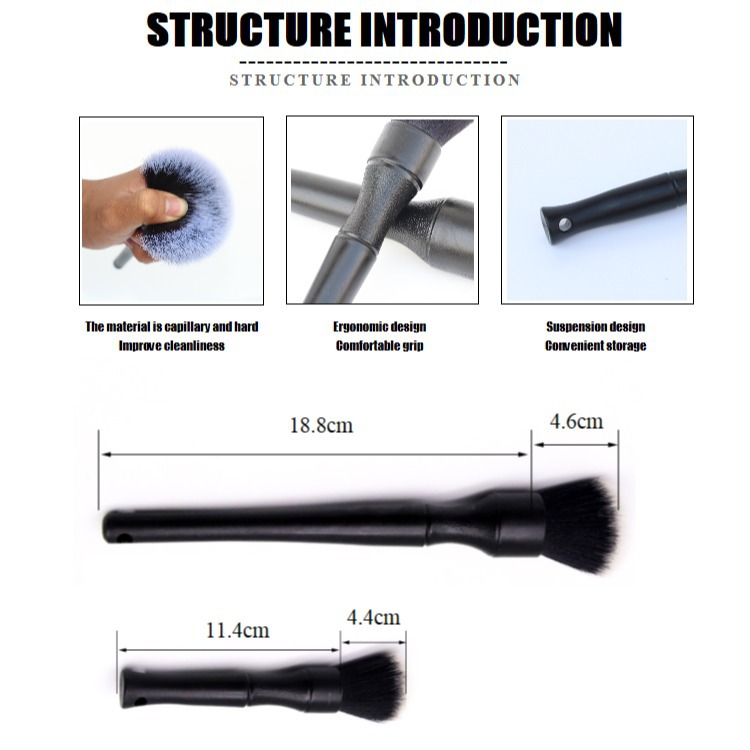 STRUCTURE INTRODUCTION

STRUCTURE INTRODUCTION

The material is capillary and hard
Improve cleanliness

Ergonomic design
Comfortable grip

Suspension design
Convenient storage

18.8cm

4.6cm

11.4cm

4.4cm